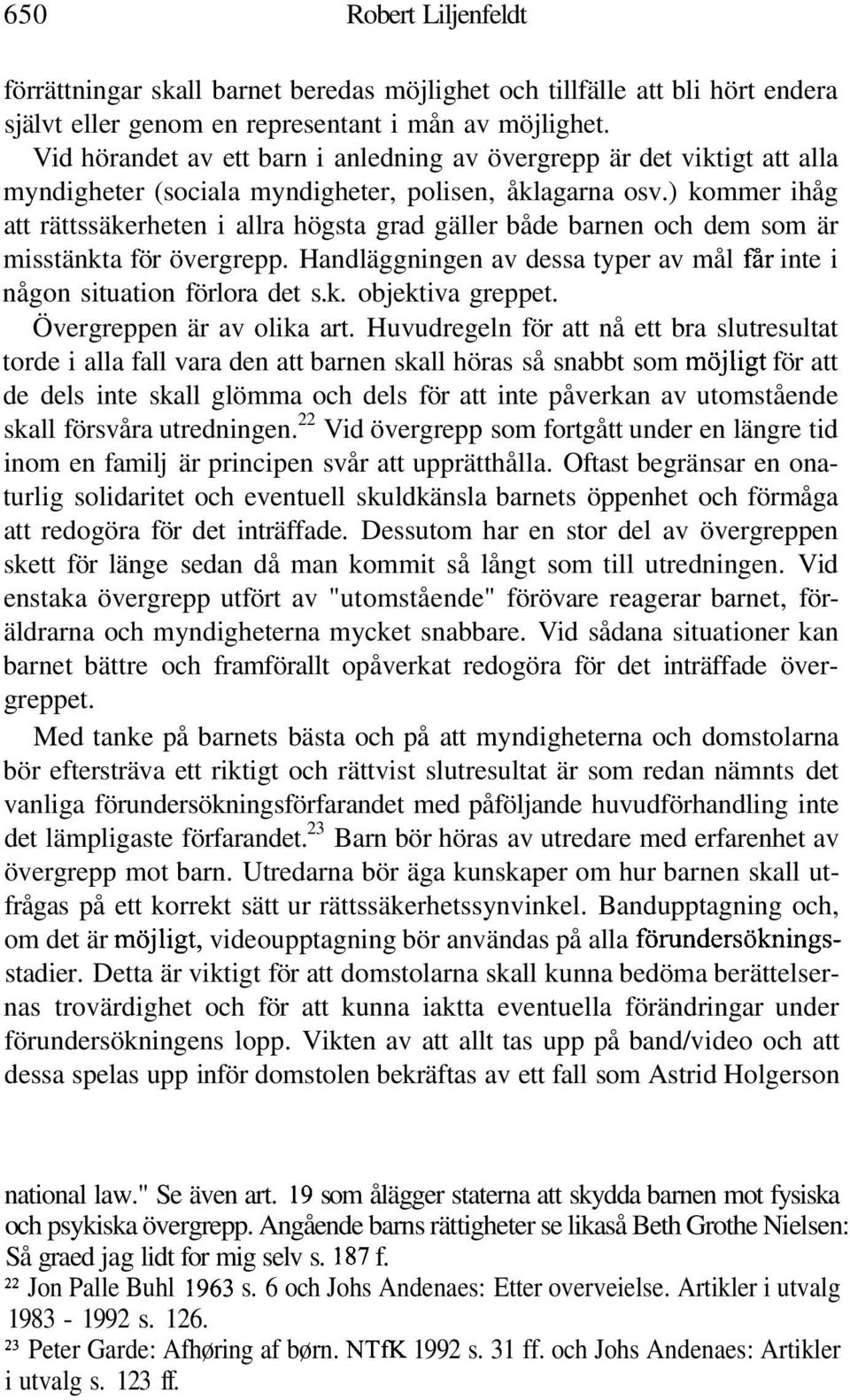 650 Robert Liljenfeldt

förrättningar skall barnet beredas möjlighet och tillfälle att bli hört endera självt eller genom en representant i mån av möjlighet.

Vid hörandet av ett barn i anledning av övergrepp är det viktigt att alla myndigheter (sociala myndigheter, polisen, åklagarna osv.) kommer ihåg att rättssäkerheten i allra högsta grad gäller både barnen och dem som är misstänkta för övergrepp. Handläggningen av dessa typer av mål får inte i någon situation förlora det s.k. objektiva greppet.

Övergreppen är av olika art. Huvudregeln för att nå ett bra slutresultat torde i alla fall vara den att barnen skall höras så snabbt som möjligt för att de dels inte skall glömma och dels för att inte påverkan av utomstående skall försvåra utredningen.$^{22}$ Vid övergrepp som fortgått under en längre tid inom en familj är principen svår att upprätthålla. Oftast begränsar en onaturlig solidaritet och eventuell skuldkänsla barnets öppenhet och förmåga att redogöra för det inträffade. Dessutom har en stor del av övergreppen skett för länge sedan då man kommit så långt som till utredningen. Vid enstaka övergrepp utfört av "utomstående" förövare reagerar barnet, föräldrarna och myndigheterna mycket snabbare. Vid sådana situationer kan barnet bättre och framförallt opåverkat redogöra för det inträffade övergreppet.

Med tanke på barnets bästa och på att myndigheterna och domstolarna bör eftersträva ett riktigt och rättvist slutresultat är som redan nämnts det vanliga förundersökningsförfarandet med påföljande huvudförhandling inte det lämpligaste förfarandet.$^{23}$ Barn bör höras av utredare med erfarenhet av övergrepp mot barn. Utredarna bör äga kunskaper om hur barnen skall utfrågas på ett korrekt sätt ur rättssäkerhetssynvinkel. Bandupptagning och, om det är möjligt, videoupptagning bör användas på alla förundersökningsstadier. Detta är viktigt för att domstolarna skall kunna bedöma berättelsernas trovärdighet och för att kunna iaktta eventuella förändringar under förundersökningens lopp. Vikten av att allt tas upp på band/video och att dessa spelas upp inför domstolen bekräftas av ett fall som Astrid Holgerson

national law." Se även art. 19 som ålägger staterna att skydda barnen mot fysiska och psykiska övergrepp. Angående barns rättigheter se likaså Beth Grothe Nielsen: Så graed jag lidt for mig selv s. 187 f.

$^{22}$ Jon Palle Buhl 1963 s. 6 och Johs Andenaes: Etter overveielse. Artikler i utvalg 1983 - 1992 s. 126.

$^{23}$ Peter Garde: Afhøring af børn. NTfK 1992 s. 31 ff. och Johs Andenaes: Artikler i utvalg s. 123 ff.